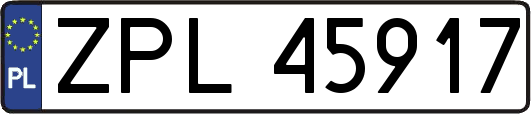 PL
ZPL 45917